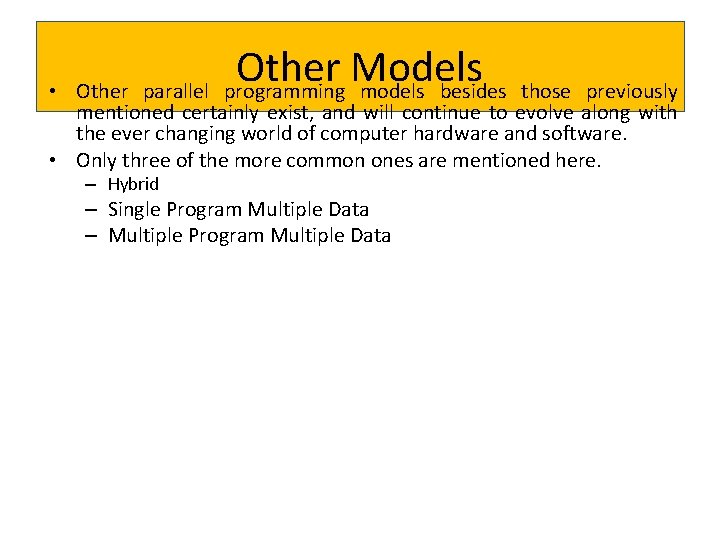 Other Models

• Other parallel programming models besides those previously mentioned certainly exist, and will continue to evolve along with the ever changing world of computer hardware and software.

• Only three of the more common ones are mentioned here.
  – Hybrid
  – Single Program Multiple Data
  – Multiple Program Multiple Data